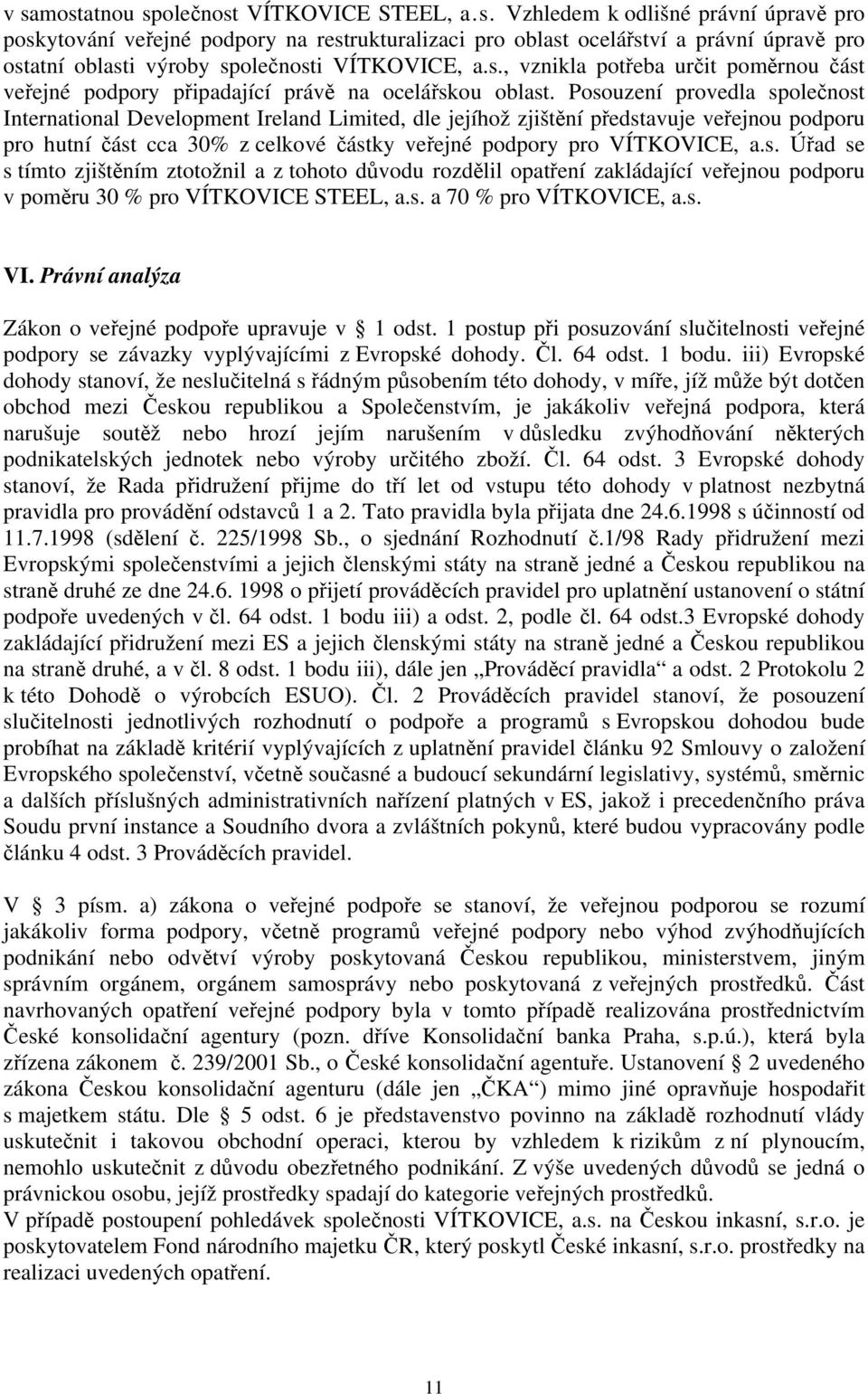 v samostatnou společnost VÍTKOVICE STEEL, a.s. Vzhledem k odlišné právní úpravě pro poskytování veřejné podpory na restrukturalizaci pro oblast ocelářství a právní úpravě pro ostatní oblasti výroby společnosti VÍTKOVICE, a.s., vznikla potřeba určit poměrnou část veřejné podpory připadající právě na ocelářskou oblast. Posouzení provedla společnost International Development Ireland Limited, dle jejíhož zjištění představuje veřejnou podporu pro hutní část cca 30% z celkové částky veřejné podpory pro VÍTKOVICE, a.s. Úřad se s tímto zjištěním ztotožnil a z tohoto důvodu rozdělil opatření zakládající veřejnou podporu v poměru 30 % pro VÍTKOVICE STEEL, a.s. a 70 % pro VÍTKOVICE, a.s.

VI. Právní analýza

Zákon o veřejné podpoře upravuje v § 1 odst. 1 postup při posuzování slučitelnosti veřejné podpory se závazky vyplývajícími z Evropské dohody. Čl. 64 odst. 1 bodu. iii) Evropské dohody stanoví, že neslučitelná s řádným působením této dohody, v míře, jíž může být dotčen obchod mezi Českou republikou a Společenstvím, je jakákoliv veřejná podpora, která narušuje soutěž nebo hrozí jejím narušením v důsledku zvýhodňování některých podnikatelských jednotek nebo výroby určitého zboží. Čl. 64 odst. 3 Evropské dohody stanoví, že Rada přidružení přijme do tří let od vstupu této dohody v platnost nezbytná pravidla pro provádění odstavců 1 a 2. Tato pravidla byla přijata dne 24.6.1998 s účinností od 11.7.1998 (sdělení č. 225/1998 Sb., o sjednání Rozhodnutí č.1/98 Rady přidružení mezi Evropskými společenstvími a jejich členskými státy na straně jedné a Českou republikou na straně druhé ze dne 24.6. 1998 o přijetí prováděcích pravidel pro uplatnění ustanovení o státní podpoře uvedených v čl. 64 odst. 1 bodu iii) a odst. 2, podle čl. 64 odst.3 Evropské dohody zakládající přidružení mezi ES a jejich členskými státy na straně jedné a Českou republikou na straně druhé, a v čl. 8 odst. 1 bodu iii), dále jen „Prováděcí pravidla“ a odst. 2 Protokolu 2 k této Dohodě o výrobcích ESUO). Čl. 2 Prováděcích pravidel stanoví, že posouzení slučitelnosti jednotlivých rozhodnutí o podpoře a programů s Evropskou dohodou bude probíhat na základě kritérií vyplývajících z uplatnění pravidel článku 92 Smlouvy o založení Evropského společenství, včetně současné a budoucí sekundární legislativy, systémů, směrnic a dalších příslušných administrativních nařízení platných v ES, jakož i precedenčního práva Soudu první instance a Soudního dvora a zvláštních pokynů, které budou vypracovány podle článku 4 odst. 3 Prováděcích pravidel.

V § 3 písm. a) zákona o veřejné podpoře se stanoví, že veřejnou podporou se rozumí jakákoliv forma podpory, včetně programů veřejné podpory nebo výhod zvýhodňujících podnikání nebo odvětví výroby poskytovaná Českou republikou, ministerstvem, jiným správním orgánem, orgánem samosprávy nebo poskytovaná z veřejných prostředků. Část navrhovaných opatření veřejné podpory byla v tomto případě realizována prostřednictvím České konsolidační agentury (pozn. dříve Konsolidační banka Praha, s.p.ú.), která byla zřízena zákonem č. 239/2001 Sb., o České konsolidační agentuře. Ustanovení § 2 uvedeného zákona Českou konsolidační agenturu (dále jen „ČKA“) mimo jiné opravňuje hospodařit s majetkem státu. Dle § 5 odst. 6 je představenstvo povinno na základě rozhodnutí vlády uskutečnit i takovou obchodní operaci, kterou by vzhledem k rizikům z ní plynoucím, nemohlo uskutečnit z důvodu obezřetného podnikání. Z výše uvedených důvodů se jedná o právnickou osobu, jejíž prostředky spadají do kategorie veřejných prostředků.
V případě postoupení pohledávek společnosti VÍTKOVICE, a.s. na Českou inkasní, s.r.o. je poskytovatelem Fond národního majetku ČR, který poskytl České inkasní, s.r.o. prostředky na realizaci uvedených opatření.

11